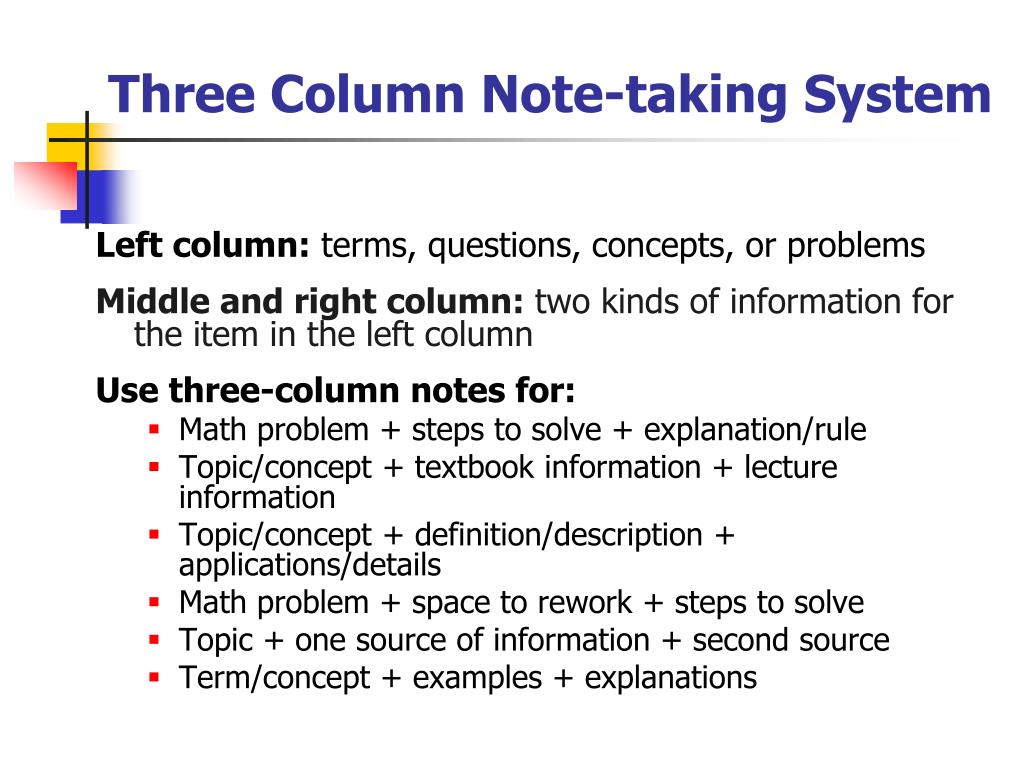 Three Column Note-taking System

Left column: terms, questions, concepts, or problems

Middle and right column: two kinds of information for the item in the left column

Use three-column notes for:
- Math problem + steps to solve + explanation/rule
- Topic/concept + textbook information + lecture information
- Topic/concept + definition/description + applications/details
- Math problem + space to rework + steps to solve
- Topic + one source of information + second source
- Term/concept + examples + explanations